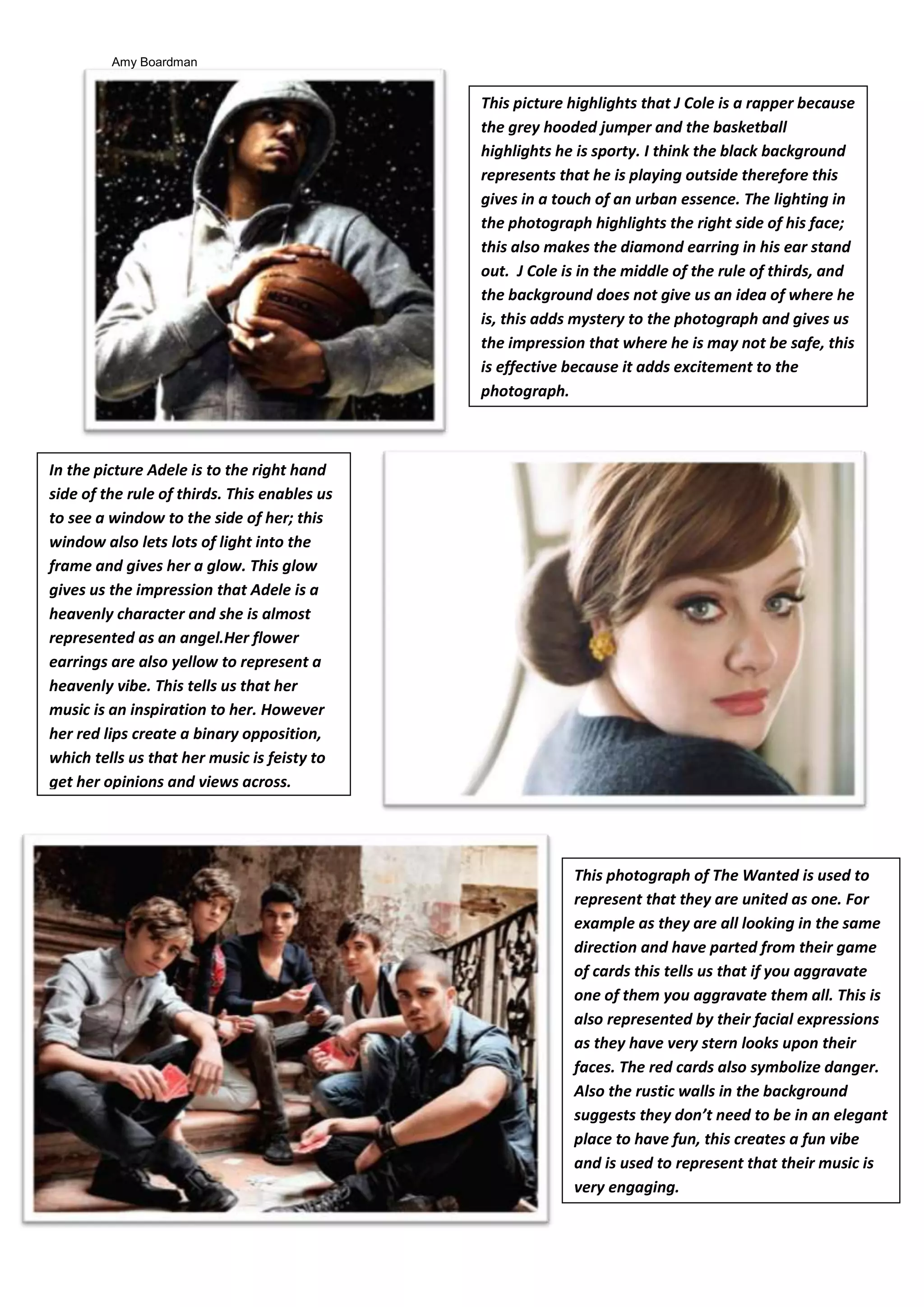 Amy Boardman

This picture highlights that J Cole is a rapper because the grey hooded jumper and the basketball highlights he is sporty. I think the black background represents that he is playing outside therefore this gives in a touch of an urban essence. The lighting in the photograph highlights the right side of his face; this also makes the diamond earring in his ear stand out. J Cole is in the middle of the rule of thirds, and the background does not give us an idea of where he is, this adds mystery to the photograph and gives us the impression that where he is may not be safe, this is effective because it adds excitement to the photograph.

In the picture Adele is to the right hand side of the rule of thirds. This enables us to see a window to the side of her; this window also lets lots of light into the frame and gives her a glow. This glow gives us the impression that Adele is a heavenly character and she is almost represented as an angel.Her flower earrings are also yellow to represent a heavenly vibe. This tells us that her music is an inspiration to her. However her red lips create a binary opposition, which tells us that her music is feisty to get her opinions and views across.

This photograph of The Wanted is used to represent that they are united as one. For example as they are all looking in the same direction and have parted from their game of cards this tells us that if you aggravate one of them you aggravate them all. This is also represented by their facial expressions as they have very stern looks upon their faces. The red cards also symbolize danger. Also the rustic walls in the background suggests they don't need to be in an elegant place to have fun, this creates a fun vibe and is used to represent that their music is very engaging.